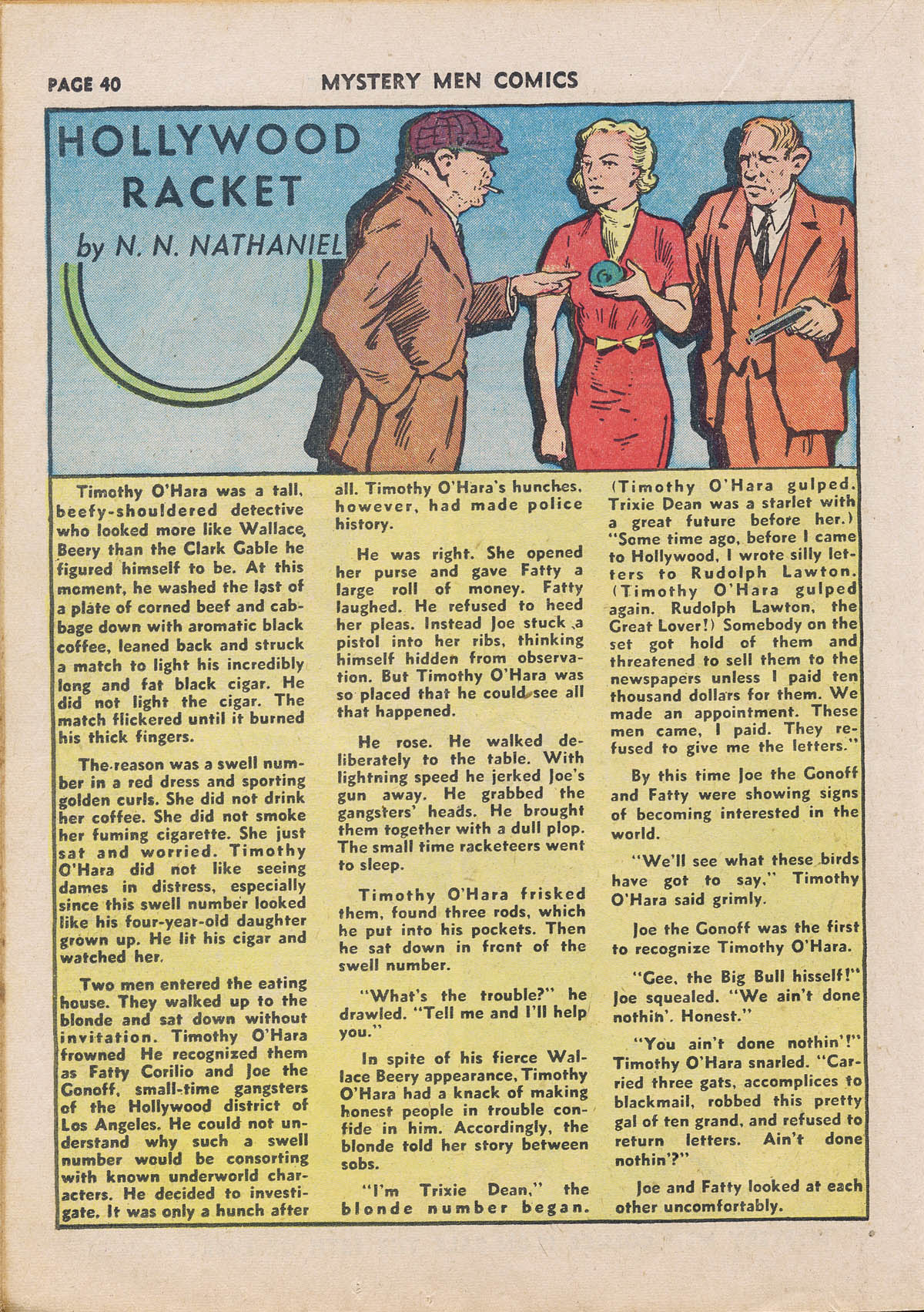 PAGE 40

MYSTERY MEN COMICS

HOLLYWOOD RACKET

by N. N. NATHANIEL

Timothy O'Hara was a tall, beefy-shouldered detective who looked more like Wallace, Beery than the Clark Gable he figured himself to be. At this moment, he washed the last of a plate of corned beef and cabbage down with aromatic black coffee, leaned back and struck a match to light his incredibly long and fat black cigar. He did not light the cigar. The match flickered until it burned his thick fingers.

The reason was a swell number in a red dress and sporting golden curls. She did not drink her coffee. She did not smoke her fuming cigarette. She just sat and worried. Timothy O'Hara did not like seeing dames in distress, especially since this swell number looked like his four-year-old daughter grown up. He lit his cigar and watched her.

Two men entered the eating house. They walked up to the blonde and sat down without invitation. Timothy O'Hara frowned He recognized them as Fatty Corilio and Joe the Gonoff, small-time gangsters of the Hollywood district of Los Angeles. He could not understand why such a swell number would be consorting with known underworld characters. He decided to investigate. It was only a hunch after all. Timothy O'Hara's hunches, however, had made police history.

He was right. She opened her purse and gave Fatty a large roll of money. Fatty laughed. He refused to heed her pleas. Instead Joe stuck a pistol into her ribs, thinking himself hidden from observation. But Timothy O'Hara was so placed that he could see all that happened.

He rose. He walked deliberately to the table. With lightning speed he jerked Joe's gun away. He grabbed the gangsters' heads. He brought them together with a dull plop. The small time racketeers went to sleep.

Timothy O'Hara frisked them, found three rods, which he put into his pockets. Then he sat down in front of the swell number.

"What's the trouble?" he drawled. "Tell me and I'll help you."

In spite of his fierce Wallace Beery appearance, Timothy O'Hara had a knack of making honest people in trouble confide in him. Accordingly, the blonde told her story between sobs.

"I'm Trixie Dean," the blonde number began. (Timothy O'Hara gulped. Trixie Dean was a starlet with a great future before her.) "Some time ago, before I came to Hollywood, I wrote silly letters to Rudolph Lawton. (Timothy O'Hara gulped again. Rudolph Lawton, the Great Lover!) Somebody on the set got hold of them and threatened to sell them to the newspapers unless I paid ten thousand dollars for them. We made an appointment. These men came, I paid. They refused to give me the letters."

By this time Joe the Gonoff and Fatty were showing signs of becoming interested in the world.

"We'll see what these birds have got to say," Timothy O'Hara said grimly.

Joe the Gonoff was the first to recognize Timothy O'Hara.

"Gee, the Big Bull hisself!" Joe squealed. "We ain't done nothin'. Honest."

"You ain't done nothin'!" Timothy O'Hara snarled. "Carried three gats, accomplices to blackmail, robbed this pretty gal of ten grand, and refused to return letters. Ain't done nothin'?"

Joe and Fatty looked at each other uncomfortably.